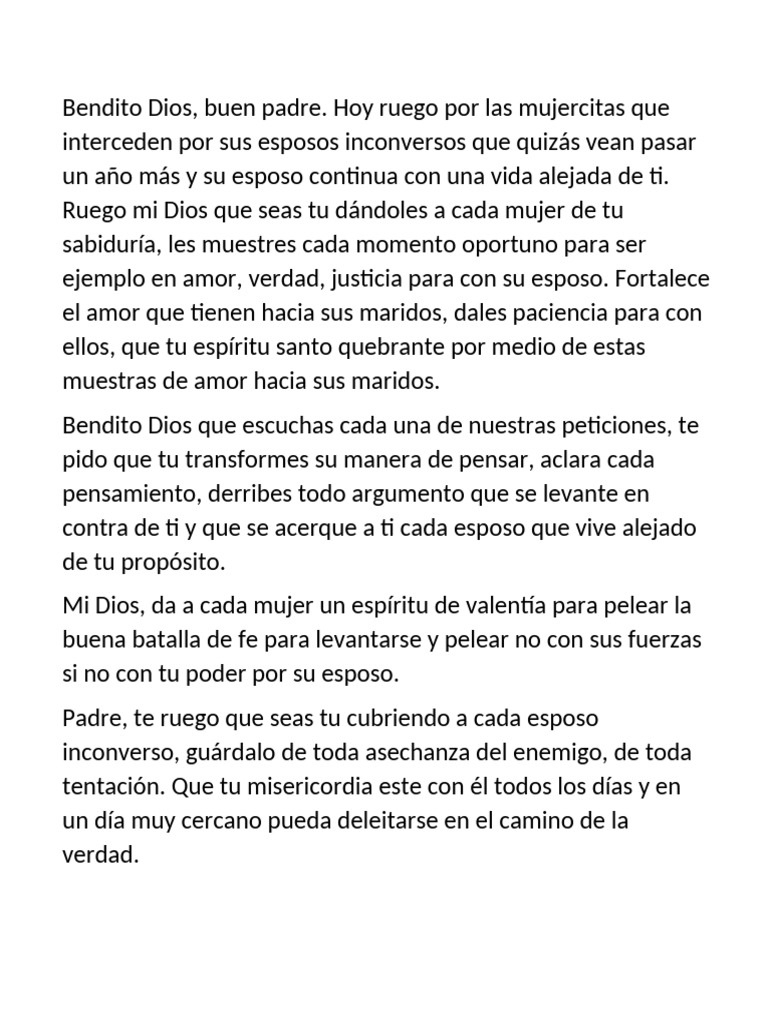 Bendito Dios, buen padre. Hoy ruego por las mujercitas que interceden por sus esposos inconversos que quizás vean pasar un año más y su esposo continua con una vida alejada de ti. Ruego mi Dios que seas tu dándoles a cada mujer de tu sabiduría, les muestres cada momento oportuno para ser ejemplo en amor, verdad, justicia para con su esposo. Fortalece el amor que tienen hacia sus maridos, dales paciencia para con ellos, que tu espíritu santo quebrante por medio de estas muestras de amor hacia sus maridos.

Bendito Dios que escuchas cada una de nuestras peticiones, te pido que tu transformes su manera de pensar, aclara cada pensamiento, derribes todo argumento que se levante en contra de ti y que se acerque a ti cada esposo que vive alejado de tu propósito.

Mi Dios, da a cada mujer un espíritu de valentía para pelear la buena batalla de fe para levantarse y pelear no con sus fuerzas si no con tu poder por su esposo.

Padre, te ruego que seas tu cubriendo a cada esposo inconverso, guárdalo de toda asechanza del enemigo, de toda tentación. Que tu misericordia este con él todos los días y en un día muy cercano pueda deleitarse en el camino de la verdad.